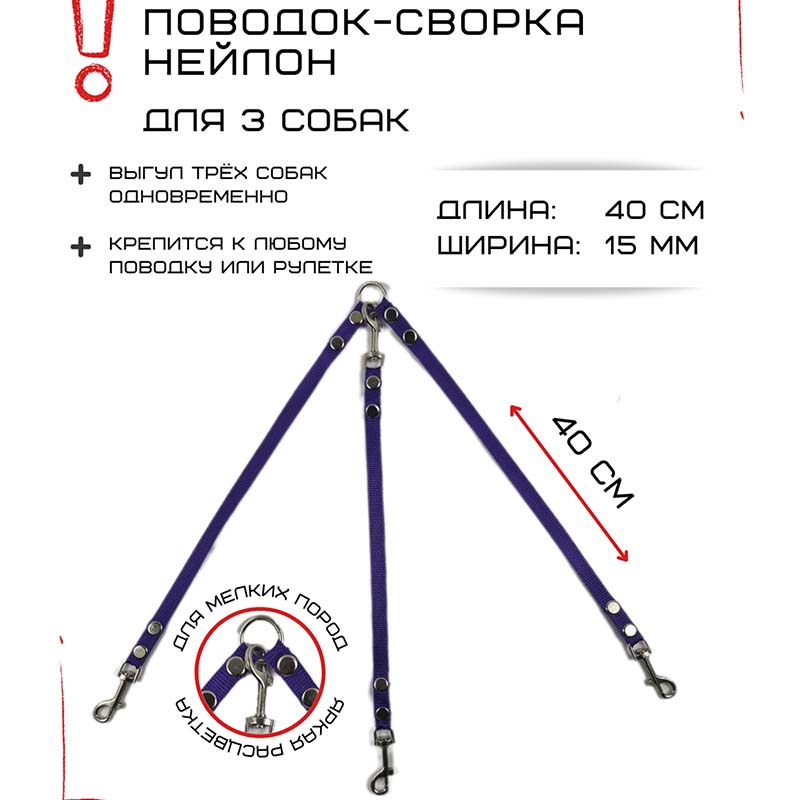 !

ПОВОДОК-СВОРКА НЕЙЛОН

ДЛЯ 3 СОБАК

+ ВЫГУЛ ТРЁХ СОБАК ОДНОВРЕМЕННО

+ КРЕПИТСЯ К ЛЮБОМУ ПОВОДКУ ИЛИ РУЛЕТКЕ

ДЛИНА: 40 СМ
ШИРИНА: 15 ММ

40 СМ

ДЛЯ МЕЛКИХ ПОРОД

ЯРКАЯ РАСЦВЕТКА